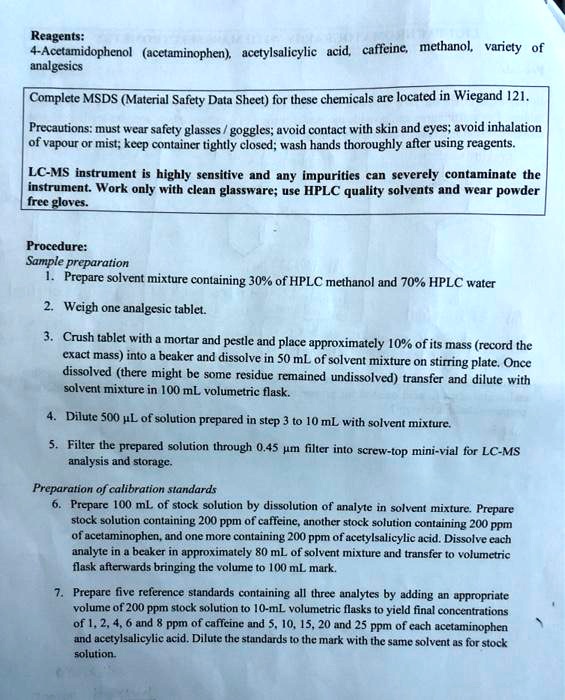 Reagents:
4-Acetamidophenol (acetaminophen), acetylsalicylic acid, caffeine, methanol, variety of analgesics

Complete MSDS (Material Safety Data Sheet) for these chemicals are located in Wiegand 121.

Precautions: must wear safety glasses / goggles; avoid contact with skin and eyes; avoid inhalation of vapour or mist; keep container tightly closed; wash hands thoroughly after using reagents.

LC-MS instrument is highly sensitive and any impurities can severely contaminate the instrument. Work only with clean glassware; use HPLC quality solvents and wear powder free gloves.

Procedure:
Sample preparation
1. Prepare solvent mixture containing 30% of HPLC methanol and 70% HPLC water

2. Weigh one analgesic tablet.

3. Crush tablet with a mortar and pestle and place approximately 10% of its mass (record the exact mass) into a beaker and dissolve in 50 mL of solvent mixture on stirring plate. Once dissolved (there might be some residue remained undissolved) transfer and dilute with solvent mixture in 100 mL volumetric flask.

4. Dilute 500 µL of solution prepared in step 3 to 10 mL with solvent mixture.

5. Filter the prepared solution through 0.45 µm filter into screw-top mini-vial for LC-MS analysis and storage.

Preparation of calibration standards
6. Prepare 100 mL of stock solution by dissolution of analyte in solvent mixture. Prepare stock solution containing 200 ppm of caffeine, another stock solution containing 200 ppm of acetaminophen, and one more containing 200 ppm of acetylsalicylic acid. Dissolve each analyte in a beaker in approximately 80 mL of solvent mixture and transfer to volumetric flask afterwards bringing the volume to 100 mL mark.

7. Prepare five reference standards containing all three analytes by adding an appropriate volume of 200 ppm stock solution to 10-mL volumetric flasks to yield final concentrations of 1, 2, 4, 6 and 8 ppm of caffeine and 5, 10, 15, 20 and 25 ppm of each acetaminophen and acetylsalicylic acid. Dilute the standards to the mark with the same solvent as for stock solution.